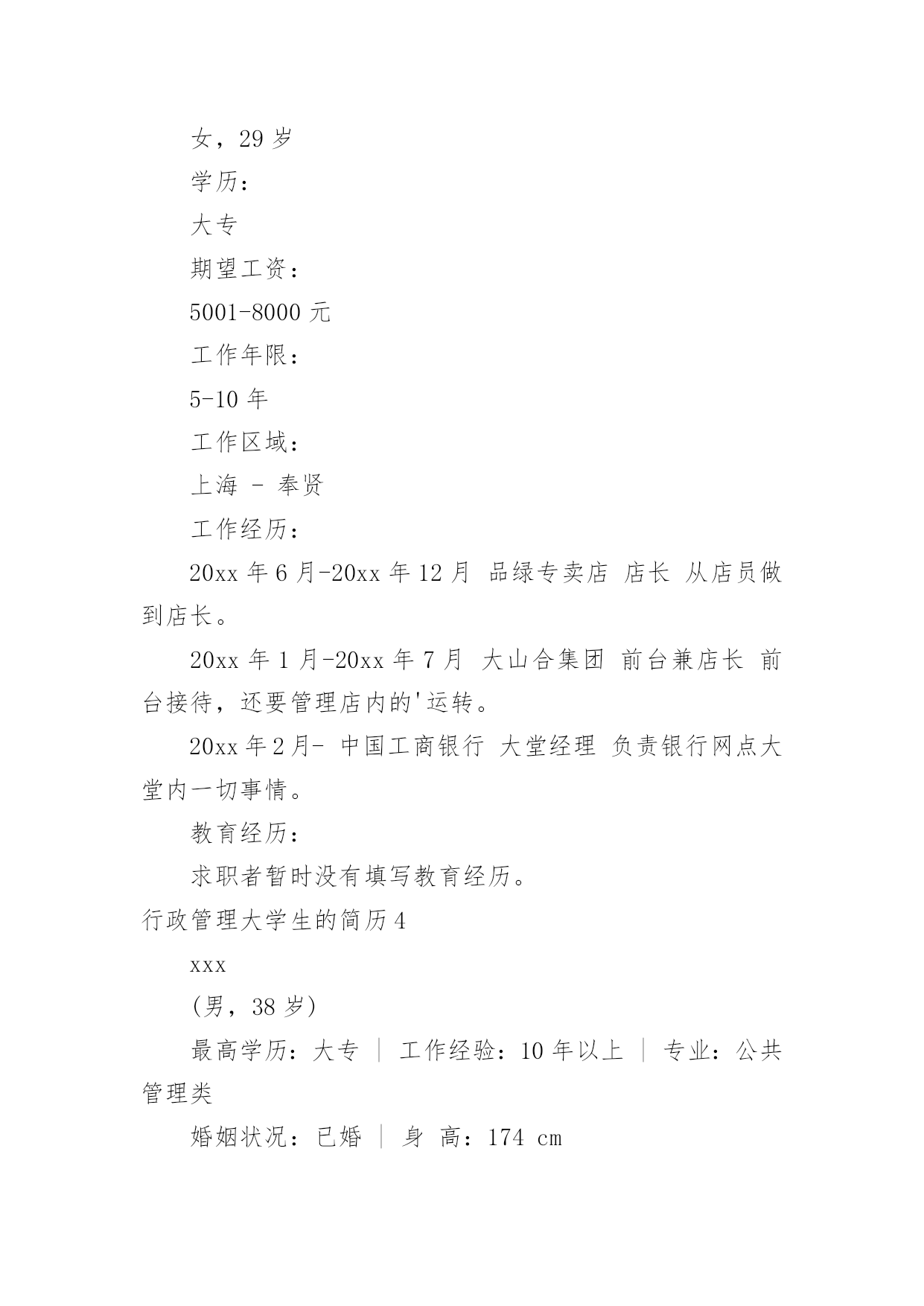 女，29 岁

学历：

大专

期望工资：

5001-8000 元

工作年限：

5-10 年

工作区域：

上海 - 奉贤

工作经历：

20xx 年 6 月-20xx 年 12 月 品绿专卖店 店长 从店员做到店长。

20xx 年 1 月-20xx 年 7 月 大山合集团 前台兼店长 前台接待，还要管理店内的'运转。

20xx 年 2 月- 中国工商银行 大堂经理 负责银行网点大堂内一切事情。

教育经历：

求职者暂时没有填写教育经历。

行政管理大学生的简历 4

xxx

(男，38 岁)

最高学历：大专 | 工作经验：10 年以上 | 专业：公共管理类

婚姻状况：已婚 | 身 高：174 cm